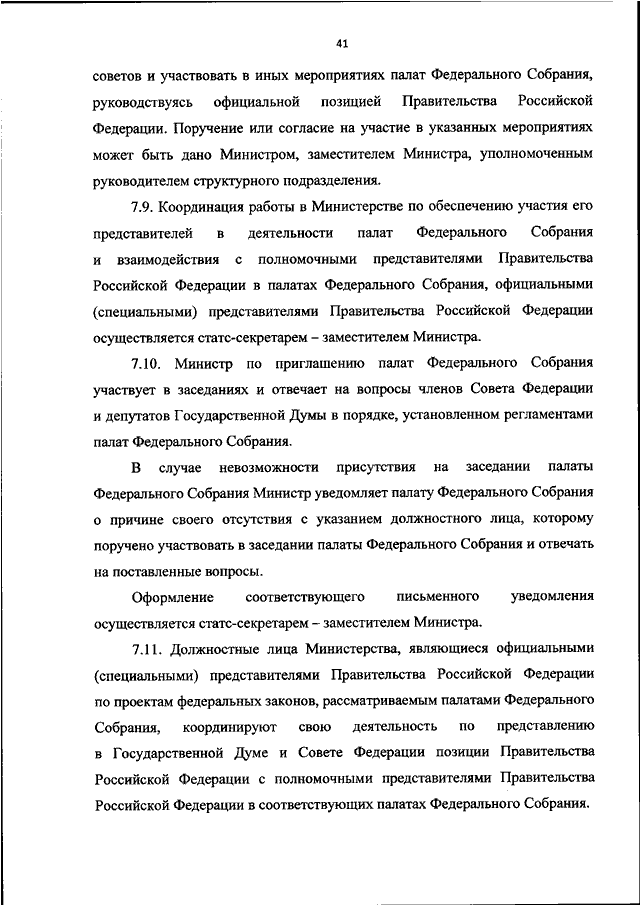 41

советов и участвовать в иных мероприятиях палат Федерального Собрания, руководствуясь официальной позицией Правительства Российской Федерации. Поручение или согласие на участие в указанных мероприятиях может быть дано Министром, заместителем Министра, уполномоченным руководителем структурного подразделения.

7.9. Координация работы в Министерстве по обеспечению участия его представителей в деятельности палат Федерального Собрания и взаимодействия с полномочными представителями Правительства Российской Федерации в палатах Федерального Собрания, официальными (специальными) представителями Правительства Российской Федерации осуществляется статс-секретарем – заместителем Министра.

7.10. Министр по приглашению палат Федерального Собрания участвует в заседаниях и отвечает на вопросы членов Совета Федерации и депутатов Государственной Думы в порядке, установленном регламентами палат Федерального Собрания.

В случае невозможности присутствия на заседании палаты Федерального Собрания Министр уведомляет палату Федерального Собрания о причине своего отсутствия с указанием должностного лица, которому поручено участвовать в заседании палаты Федерального Собрания и отвечать на поставленные вопросы.

Оформление соответствующего письменного уведомления осуществляется статс-секретарем – заместителем Министра.

7.11. Должностные лица Министерства, являющиеся официальными (специальными) представителями Правительства Российской Федерации по проектам федеральных законов, рассматриваемым палатами Федерального Собрания, координируют свою деятельность по представлению в Государственной Думе и Совете Федерации позиции Правительства Российской Федерации с полномочными представителями Правительства Российской Федерации в соответствующих палатах Федерального Собрания.